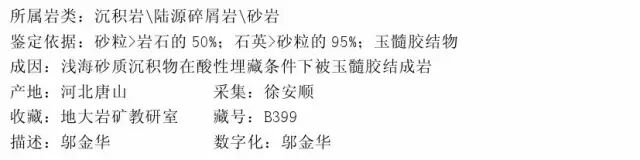 所属岩类：沉积岩\陆源碎屑岩\砂岩

鉴定依据：砂粒>岩石的 50%；石英>砂粒的 95%；玉髓胶结物

成因：浅海砂质沉积物在酸性埋藏条件下被玉髓胶结成岩

产地：河北唐山　　　　　　采集：徐安顺

收藏：地大岩矿教研室　　　藏号：B399

描述：邬金华　　　　　　　数字化：邬金华